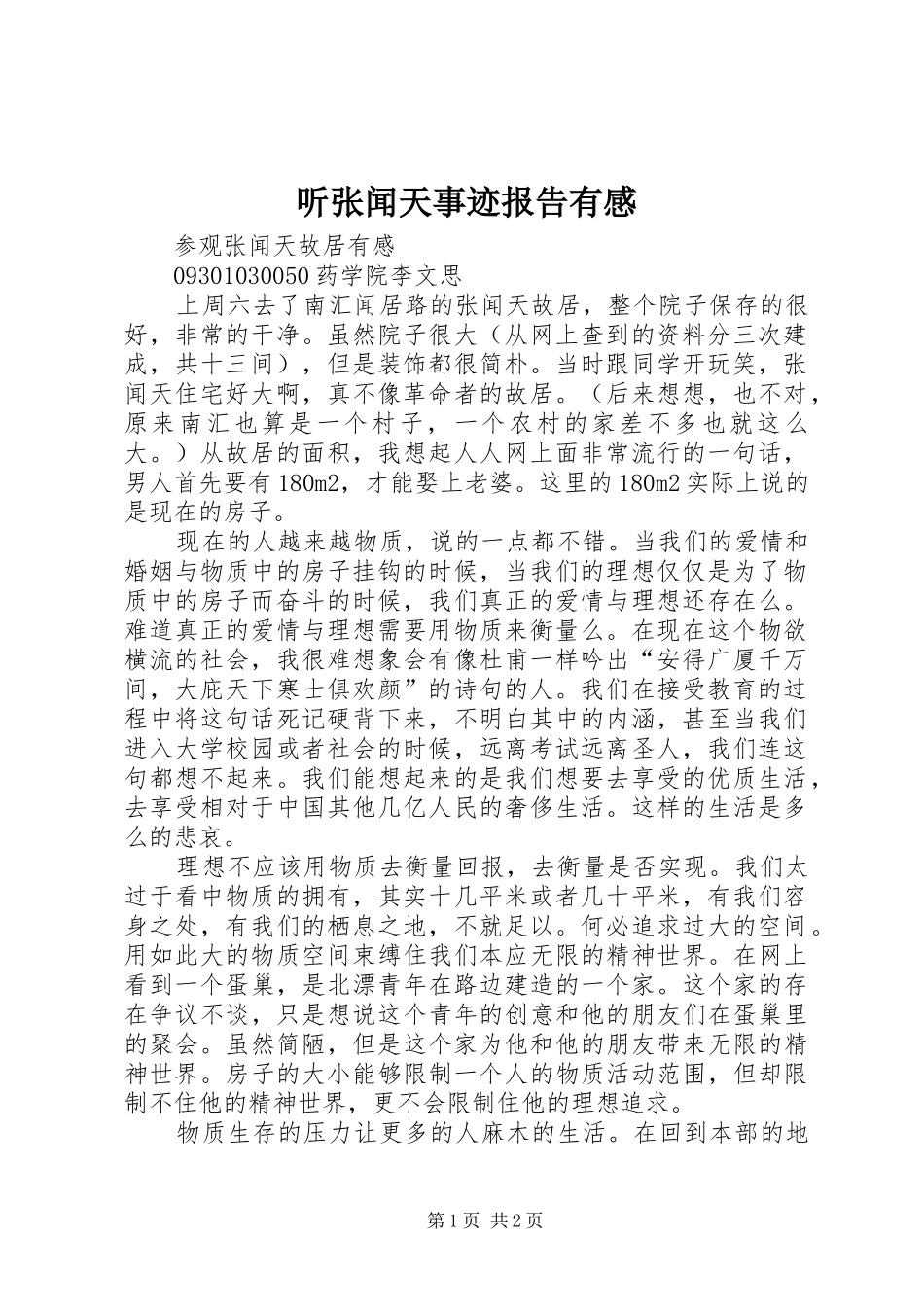 听张闻天事迹报告有感

参观张闻天故居有感

09301030050 药学院李文思

上周六去了南汇闻居路的张闻天故居，整个院子保存的很好，非常的干净。虽然院子很大（从网上查到的资料分三次建成，共十三间），但是装饰都很简朴。当时跟同学开玩笑，张闻天住宅好大啊，真不像革命者的故居。（后来想想，也不对，原来南汇也算是一个村子，一个农村的家差不多也就这么大。）从故居的面积，我想起人人网上面非常流行的一句话，男人首先要有 180m2，才能娶上老婆。这里的 180m2 实际上说的是现在的房子。

现在的人越来越物质，说的一点都不错。当我们的爱情和婚姻与物质中的房子挂钩的时候，当我们的理想仅仅是为了物质中的房子而奋斗的时候，我们真正的爱情与理想还存在么。难道真正的爱情与理想需要用物质来衡量么。在现在这个物欲横流的社会，我很难想象会有像杜甫一样吟出“安得广厦千万间，大庇天下寒士俱欢颜”的诗句的人。我们在接受教育的过程中将这句话死记硬背下来，不明白其中的内涵，甚至当我们进入大学校园或者社会的时候，远离考试远离圣人，我们连这句都想不起来。我们能想起来的是我们想要去享受的优质生活，去享受相对于中国其他几亿人民的奢侈生活。这样的生活是多么的悲哀。

理想不应该用物质去衡量回报，去衡量是否实现。我们太过于看中物质的拥有，其实十几平米或者几十平米，有我们容身之处，有我们的栖息之地，不就足以。何必追求过大的空间。用如此大的物质空间束缚住我们本应无限的精神世界。在网上看到一个蛋巢，是北漂青年在路边建造的一个家。这个家的存在争议不谈，只是想说这个青年的创意和他的朋友们在蛋巢里的聚会。虽然简陋，但是这个家为他和他的朋友带来无限的精神世界。房子的大小能够限制一个人的物质活动范围，但却限制不住他的精神世界，更不会限制住他的理想追求。

物质生存的压力让更多的人麻木的生活。在回到本部的地

第 1 页 共 2 页